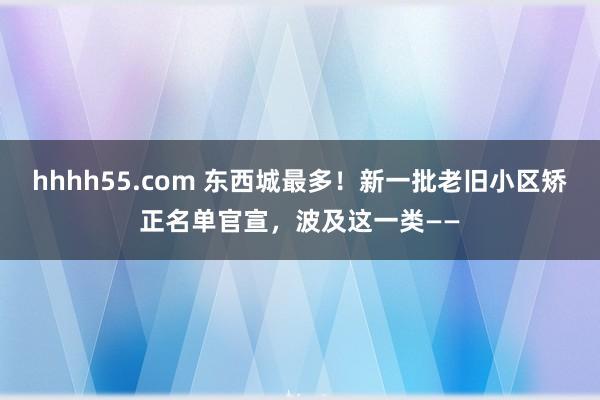 hhhh55.com 东西城最多！新一批老旧小区矫正名单官宣，波及这一类——